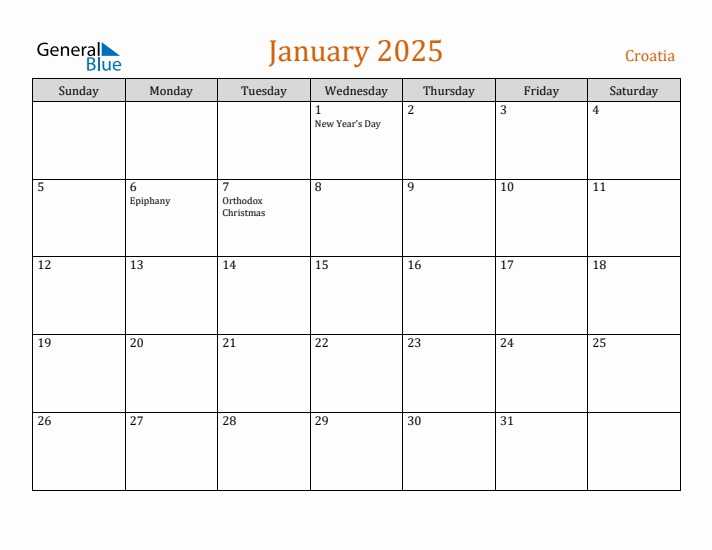 General Blue

January 2025

Croatia

| Sunday | Monday | Tuesday | Wednesday | Thursday | Friday | Saturday |
|---|---|---|---|---|---|---|
| | | | 1 New Year's Day | 2 | 3 | 4 |
| 5 | 6 Epiphany | 7 Orthodox Christmas | 8 | 9 | 10 | 11 |
| 12 | 13 | 14 | 15 | 16 | 17 | 18 |
| 19 | 20 | 21 | 22 | 23 | 24 | 25 |
| 26 | 27 | 28 | 29 | 30 | 31 | |